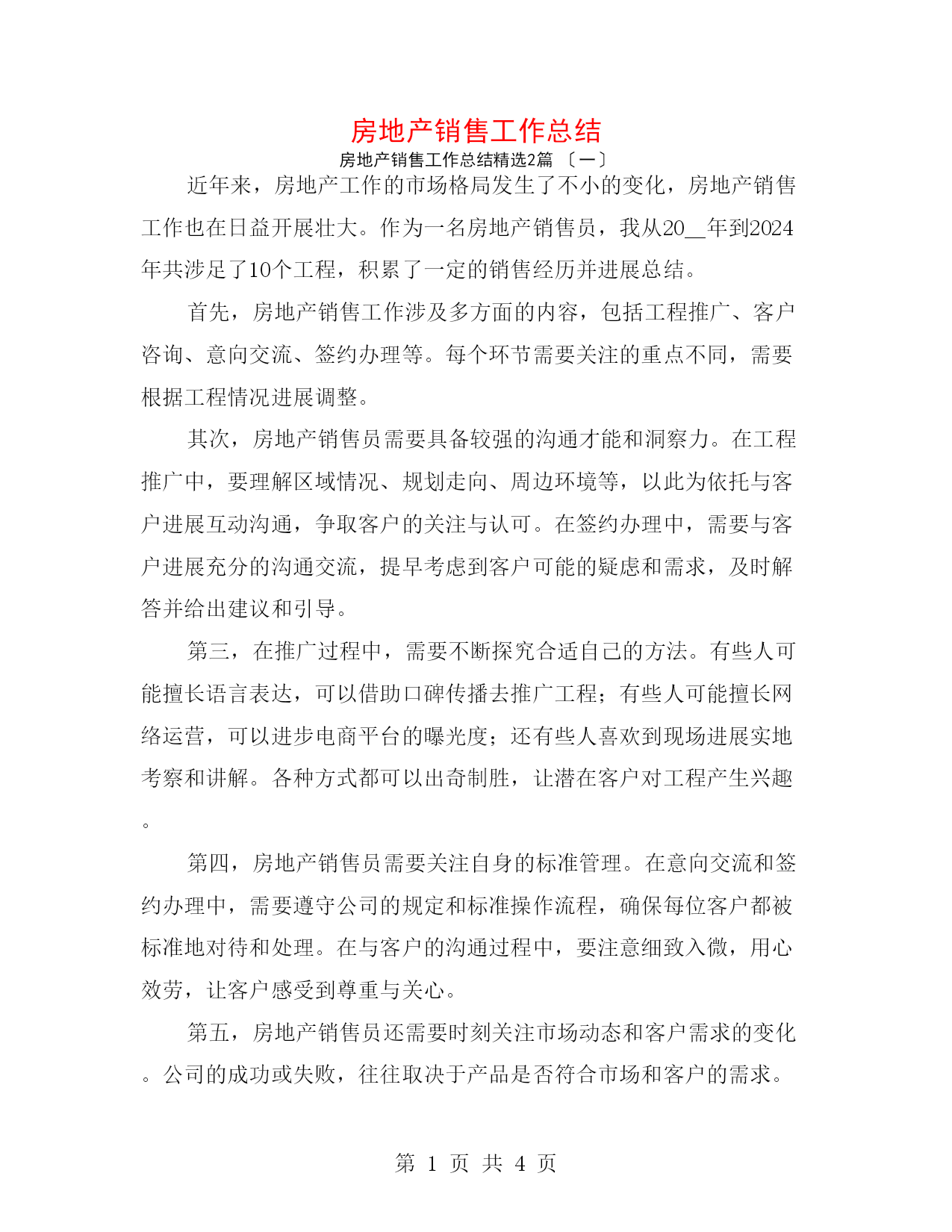 房地产销售工作总结

房地产销售工作总结精选2篇 〔一〕

近年来，房地产工作的市场格局发生了不小的变化，房地产销售工作也在日益开展壮大。作为一名房地产销售员，我从20__年到2024年共涉足了10个工程，积累了一定的销售经历并进展总结。

首先，房地产销售工作涉及多方面的内容，包括工程推广、客户咨询、意向交流、签约办理等。每个环节需要关注的重点不同，需要根据工程情况进展调整。

其次，房地产销售员需要具备较强的沟通才能和洞察力。在工程推广中，要理解区域情况、规划走向、周边环境等，以此为依托与客户进展互动沟通，争取客户的关注与认可。在签约办理中，需要与客户进展充分的沟通交流，提早考虑到客户可能的疑虑和需求，及时解答并给出建议和引导。

第三，在推广过程中，需要不断探究合适自己的方法。有些人可能擅长语言表达，可以借助口碑传播去推广工程；有些人可能擅长网络运营，可以进步电商平台的曝光度；还有些人喜欢到现场进展实地考察和讲解。各种方式都可以出奇制胜，让潜在客户对工程产生兴趣。

第四，房地产销售员需要关注自身的标准管理。在意向交流和签约办理中，需要遵守公司的规定和标准操作流程，确保每位客户都被标准地对待和处理。在与客户的沟通过程中，要注意细致入微，用心效劳，让客户感受到尊重与关心。

第五，房地产销售员还需要时刻关注市场动态和客户需求的变化。公司的成功或失败，往往取决于产品是否符合市场和客户的需求。

第 1 页 共 4 页